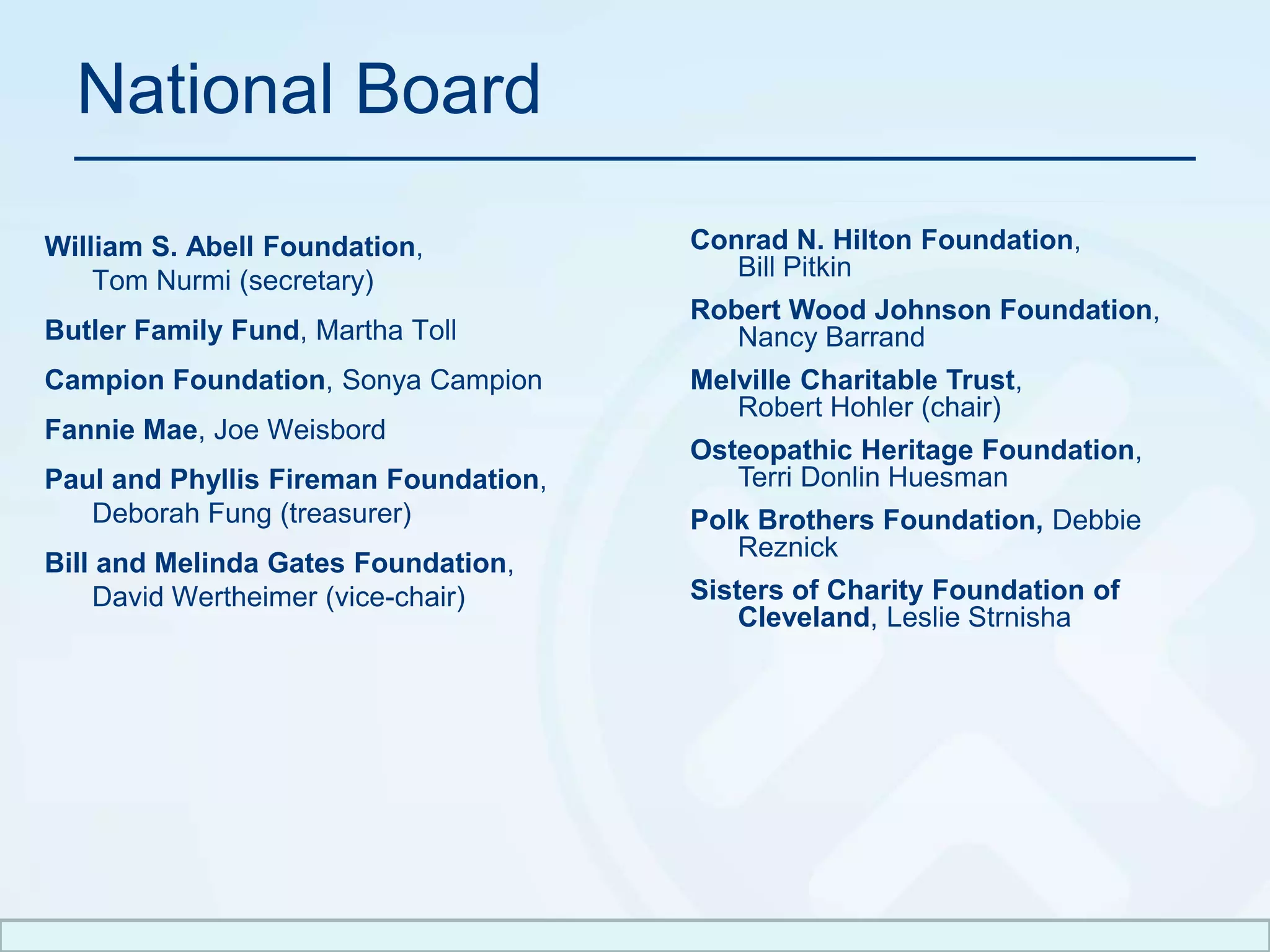 National Board

William S. Abell Foundation, Tom Nurmi (secretary)

Butler Family Fund, Martha Toll

Campion Foundation, Sonya Campion

Fannie Mae, Joe Weisbord

Paul and Phyllis Fireman Foundation, Deborah Fung (treasurer)

Bill and Melinda Gates Foundation, David Wertheimer (vice-chair)

Conrad N. Hilton Foundation, Bill Pitkin

Robert Wood Johnson Foundation, Nancy Barrand

Melville Charitable Trust, Robert Hohler (chair)

Osteopathic Heritage Foundation, Terri Donlin Huesman

Polk Brothers Foundation, Debbie Reznick

Sisters of Charity Foundation of Cleveland, Leslie Strnisha